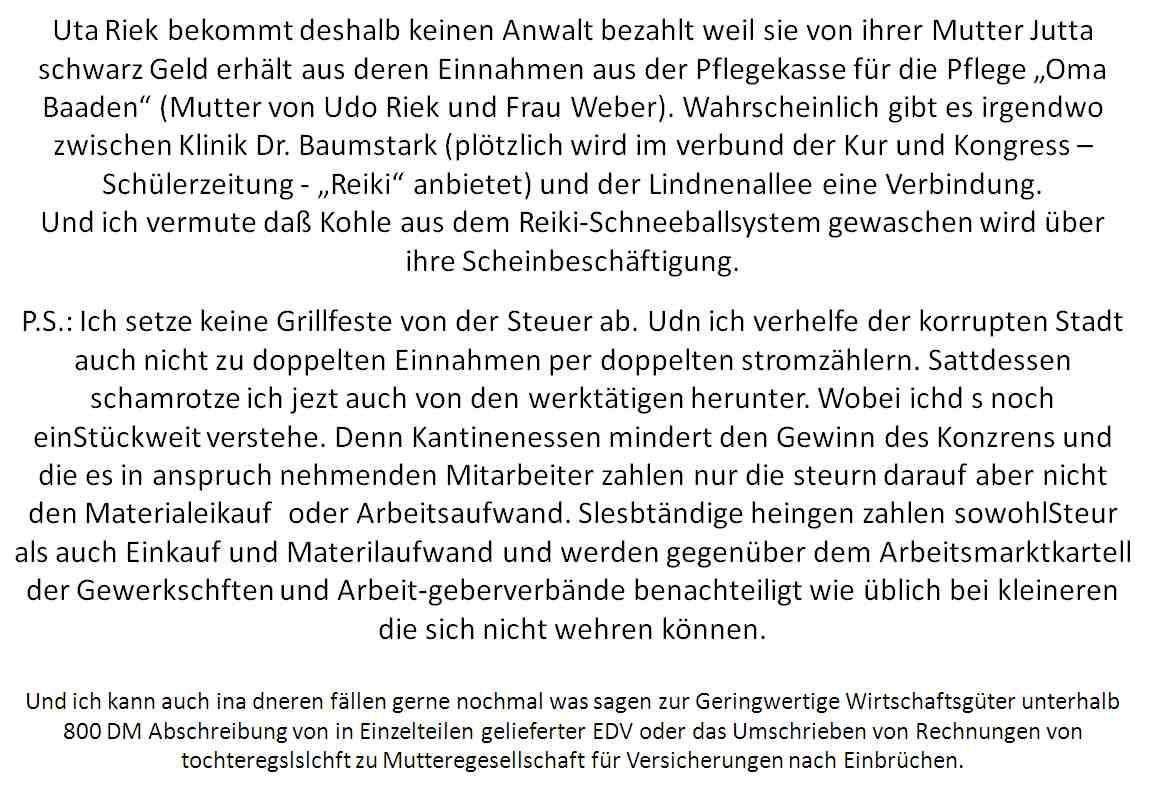 Uta Riek bekommt deshalb keinen Anwalt bezahlt weil sie von ihrer Mutter Jutta schwarz Geld erhält aus deren Einnahmen aus der Pflegekasse für die Pflege „Oma Baaden“ (Mutter von Udo Riek und Frau Weber). Wahrscheinlich gibt es irgendwo zwischen Klinik Dr. Baumstark (plötzlich wird im verbund der Kur und Kongress – Schülerzeitung - „Reiki“ anbietet) und der Lindnenallee eine Verbindung.
Und ich vermute daß Kohle aus dem Reiki-Schneeballsystem gewaschen wird über ihre Scheinbeschäftigung.

P.S.: Ich setze keine Grillfeste von der Steuer ab. Udn ich verhelfe der korrupten Stadt auch nicht zu doppelten Einnahmen per doppelten stromzählern. Sattdessen schamrotze ich jezt auch von den werktätigen herunter. Wobei ichd s noch einStückweit verstehe. Denn Kantinenessen mindert den Gewinn des Konzrens und die es in anspruch nehmenden Mitarbeiter zahlen nur die steurn darauf aber nicht den Materialeikauf oder Arbeitsaufwand. Slesbtändige heingen zahlen sowohlSteur als auch Einkauf und Materilaufwand und werden gegenüber dem Arbeitsmarktkartell der Gewerkschften und Arbeit-geberverbände benachteiligt wie üblich bei kleineren die sich nicht wehren können.

Und ich kann auch ina dneren fällen gerne nochmal was sagen zur Geringwertige Wirtschaftsgüter unterhalb 800 DM Abschreibung von in Einzelteilen gelieferter EDV oder das Umschrieben von Rechnungen von tochteregslslchft zu Mutteregesellschaft für Versicherungen nach Einbrüchen.